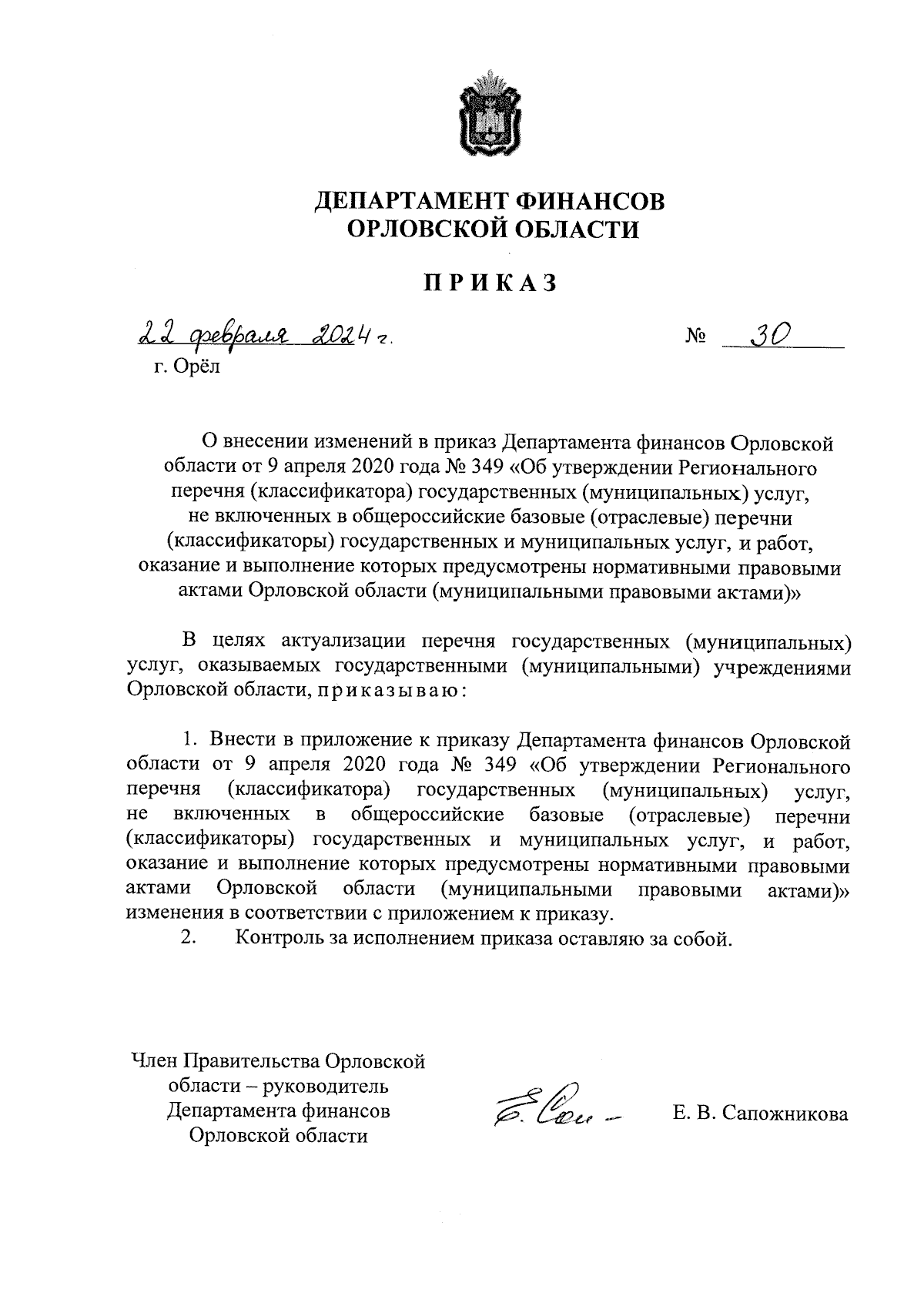 ДЕПАРТАМЕНТ ФИНАНСОВ
ОРЛОВСКОЙ ОБЛАСТИ

ПРИКАЗ

22 февраля 2024 г. № 30
г. Орёл

О внесении изменений в приказ Департамента финансов Орловской области от 9 апреля 2020 года № 349 «Об утверждении Регионального перечня (классификатора) государственных (муниципальных) услуг, не включенных в общероссийские базовые (отраслевые) перечни (классификаторы) государственных и муниципальных услуг, и работ, оказание и выполнение которых предусмотрены нормативными правовыми актами Орловской области (муниципальными правовыми актами)»

В целях актуализации перечня государственных (муниципальных) услуг, оказываемых государственными (муниципальными) учреждениями Орловской области, приказываю:

1. Внести в приложение к приказу Департамента финансов Орловской области от 9 апреля 2020 года № 349 «Об утверждении Регионального перечня (классификатора) государственных (муниципальных) услуг, не включенных в общероссийские базовые (отраслевые) перечни (классификаторы) государственных и муниципальных услуг, и работ, оказание и выполнение которых предусмотрены нормативными правовыми актами Орловской области (муниципальными правовыми актами)» изменения в соответствии с приложением к приказу.
2. Контроль за исполнением приказа оставляю за собой.

Член Правительства Орловской области – руководитель Департамента финансов Орловской области

Е. В. Сапожникова